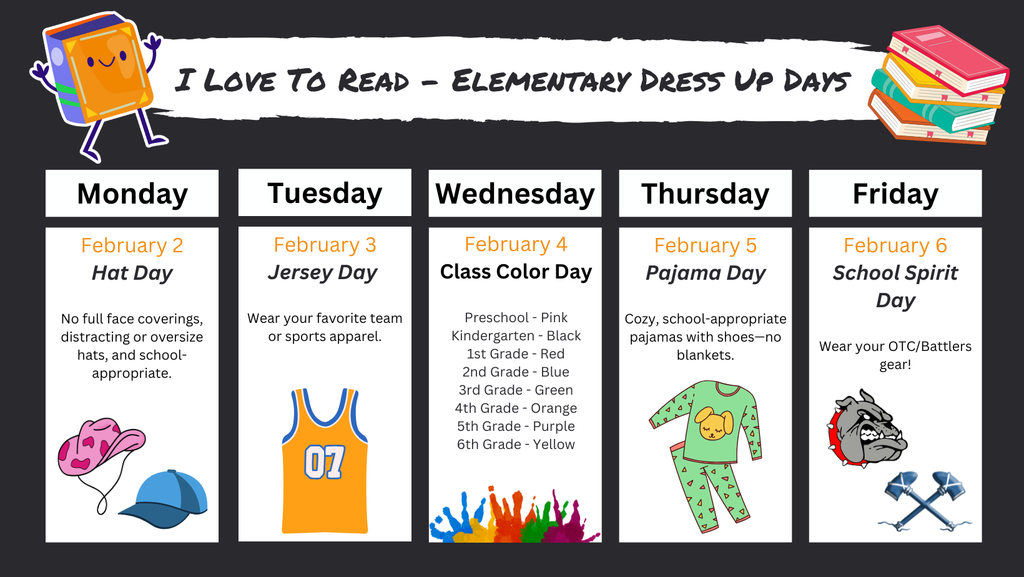 I Love To Read - Elementary Dress Up Days

Monday

February 2
Hat Day

No full face coverings, distracting or oversize hats, and school-appropriate.

Tuesday

February 3
Jersey Day

Wear your favorite team or sports apparel.

07

Wednesday

February 4
Class Color Day

Preschool - Pink
Kindergarten - Black
1st Grade - Red
2nd Grade - Blue
3rd Grade - Green
4th Grade - Orange
5th Grade - Purple
6th Grade - Yellow

Thursday

February 5
Pajama Day

Cozy, school-appropriate pajamas with shoes—no blankets.

Friday

February 6
School Spirit Day

Wear your OTC/Battlers gear!